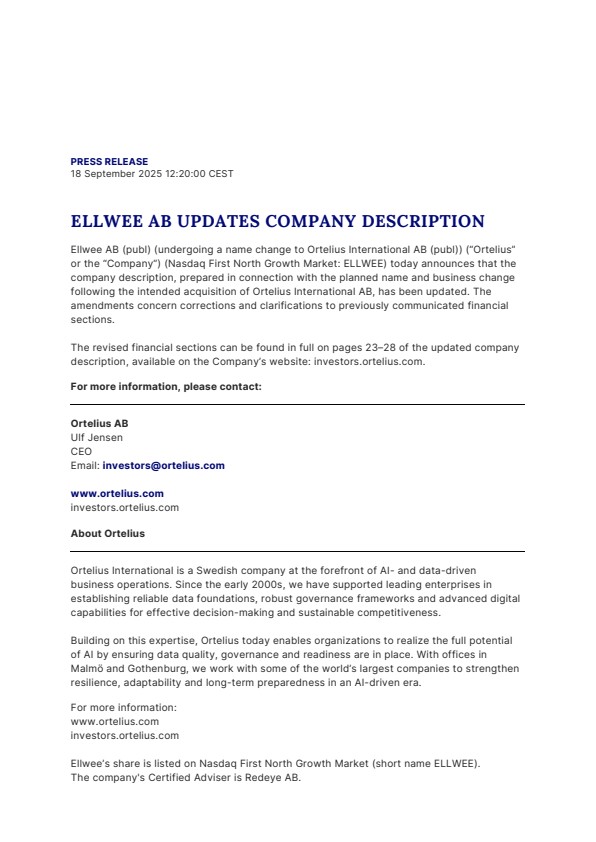 PRESS RELEASE
18 September 2025 12:20:00 CEST

ELLWEE AB UPDATES COMPANY DESCRIPTION

Ellwee AB (publ) (undergoing a name change to Ortelius International AB (publ)) ("Ortelius" or the "Company") (Nasdaq First North Growth Market: ELLWEE) today announces that the company description, prepared in connection with the planned name and business change following the intended acquisition of Ortelius International AB, has been updated. The amendments concern corrections and clarifications to previously communicated financial sections.

The revised financial sections can be found in full on pages 23–28 of the updated company description, available on the Company's website: investors.ortelius.com.

For more information, please contact:

Ortelius AB
Ulf Jensen
CEO
Email: investors@ortelius.com

www.ortelius.com
investors.ortelius.com

About Ortelius

Ortelius International is a Swedish company at the forefront of AI- and data-driven business operations. Since the early 2000s, we have supported leading enterprises in establishing reliable data foundations, robust governance frameworks and advanced digital capabilities for effective decision-making and sustainable competitiveness.

Building on this expertise, Ortelius today enables organizations to realize the full potential of AI by ensuring data quality, governance and readiness are in place. With offices in Malmö and Gothenburg, we work with some of the world's largest companies to strengthen resilience, adaptability and long-term preparedness in an AI-driven era.

For more information:
www.ortelius.com
investors.ortelius.com

Ellwee's share is listed on Nasdaq First North Growth Market (short name ELLWEE).
The company's Certified Adviser is Redeye AB.